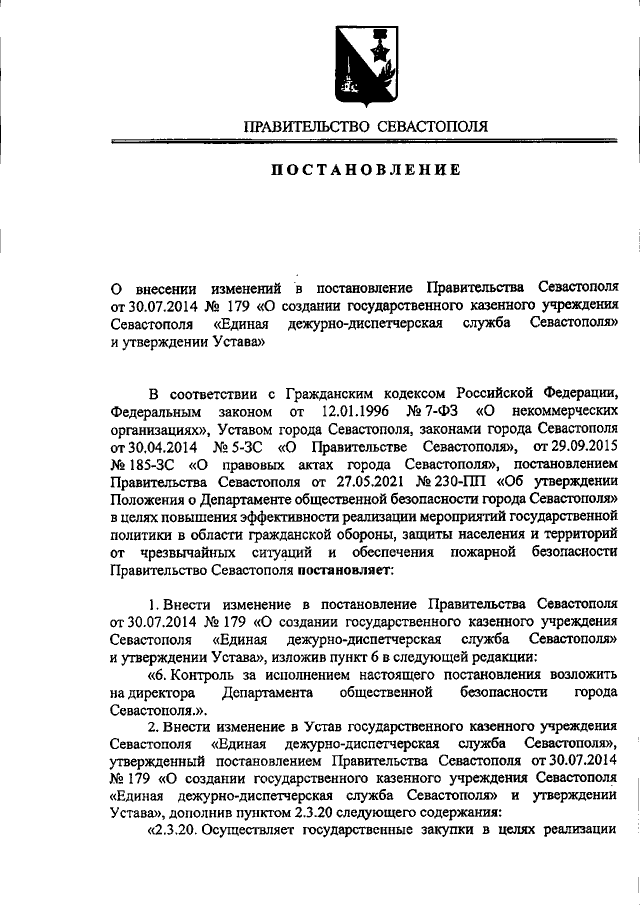 ПРАВИТЕЛЬСТВО СЕВАСТОПОЛЯ

ПОСТАНОВЛЕНИЕ

О внесении изменений в постановление Правительства Севастополя от 30.07.2014 № 179 «О создании государственного казенного учреждения Севастополя «Единая дежурно-диспетчерская служба Севастополя» и утверждении Устава»

В соответствии с Гражданским кодексом Российской Федерации, Федеральным законом от 12.01.1996 № 7-ФЗ «О некоммерческих организациях», Уставом города Севастополя, законами города Севастополя от 30.04.2014 № 5-ЗС «О Правительстве Севастополя», от 29.09.2015 № 185-ЗС «О правовых актах города Севастополя», постановлением Правительства Севастополя от 27.05.2021 № 230-ПП «Об утверждении Положения о Департаменте общественной безопасности города Севастополя» в целях повышения эффективности реализации мероприятий государственной политики в области гражданской обороны, защиты населения и территорий от чрезвычайных ситуаций и обеспечения пожарной безопасности Правительство Севастополя постановляет:

1. Внести изменение в постановление Правительства Севастополя от 30.07.2014 № 179 «О создании государственного казенного учреждения Севастополя «Единая дежурно-диспетчерская служба Севастополя» и утверждении Устава», изложив пункт 6 в следующей редакции:

«6. Контроль за исполнением настоящего постановления возложить на директора Департамента общественной безопасности города Севастополя.».

2. Внести изменение в Устав государственного казенного учреждения Севастополя «Единая дежурно-диспетчерская служба Севастополя», утвержденный постановлением Правительства Севастополя от 30.07.2014 № 179 «О создании государственного казенного учреждения Севастополя «Единая дежурно-диспетчерская служба Севастополя» и утверждении Устава», дополнив пунктом 2.3.20 следующего содержания:

«2.3.20. Осуществляет государственные закупки в целях реализации